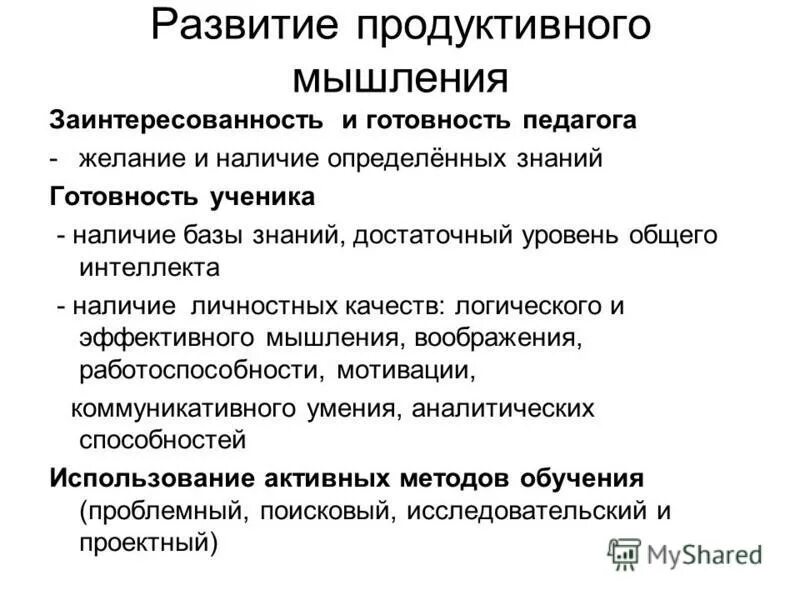 Развитие продуктивного мышления

Заинтересованность и готовность педагога

- желание и наличие определённых знаний

Готовность ученика

- наличие базы знаний, достаточный уровень общего интеллекта

- наличие личностных качеств: логического и эффективного мышления, воображения, работоспособности, мотивации, коммуникативного умения, аналитических способностей

Использование активных методов обучения (проблемный, поисковый, исследовательский и проектный)

MyShared